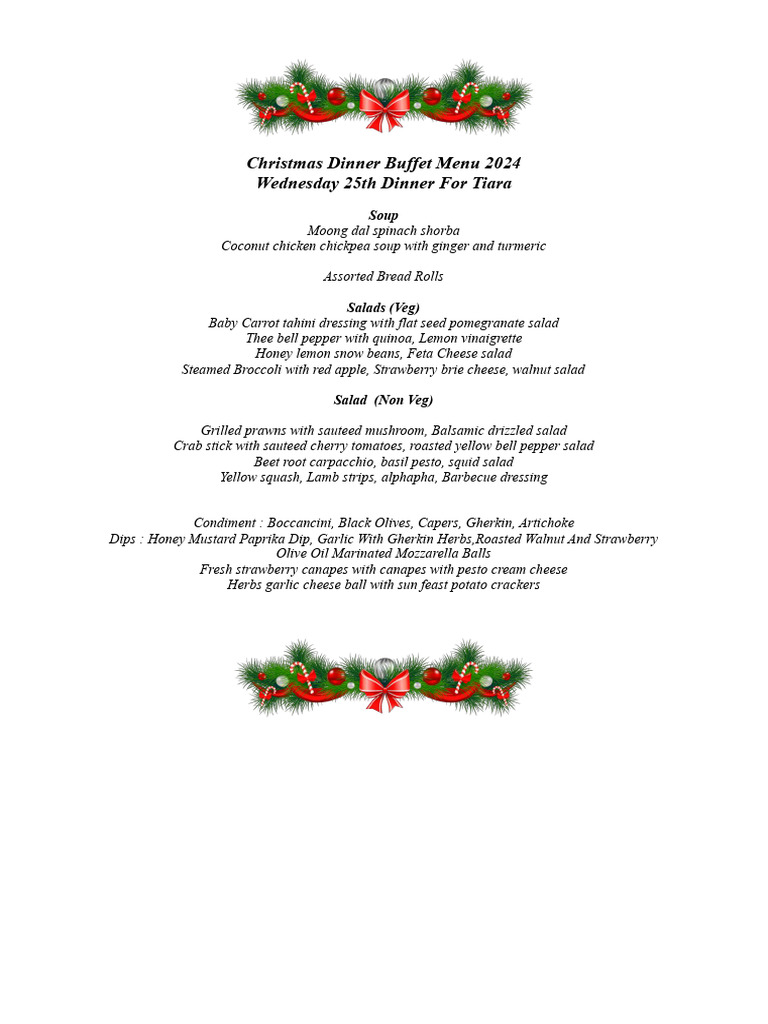 Christmas Dinner Buffet Menu 2024
Wednesday 25th Dinner For Tiara

Soup
Moong dal spinach shorba
Coconut chicken chickpea soup with ginger and turmeric

Assorted Bread Rolls

Salads (Veg)
Baby Carrot tahini dressing with flat seed pomegranate salad
Thee bell pepper with quinoa, Lemon vinaigrette
Honey lemon snow beans, Feta Cheese salad
Steamed Broccoli with red apple, Strawberry brie cheese, walnut salad

Salad (Non Veg)

Grilled prawns with sauteed mushroom, Balsamic drizzled salad
Crab stick with sauteed cherry tomatoes, roasted yellow bell pepper salad
Beet root carpacchio, basil pesto, squid salad
Yellow squash, Lamb strips, alphapha, Barbecue dressing

Condiment : Boccancini, Black Olives, Capers, Gherkin, Artichoke
Dips : Honey Mustard Paprika Dip, Garlic With Gherkin Herbs,Roasted Walnut And Strawberry
Olive Oil Marinated Mozzarella Balls
Fresh strawberry canapes with canapes with pesto cream cheese
Herbs garlic cheese ball with sun feast potato crackers